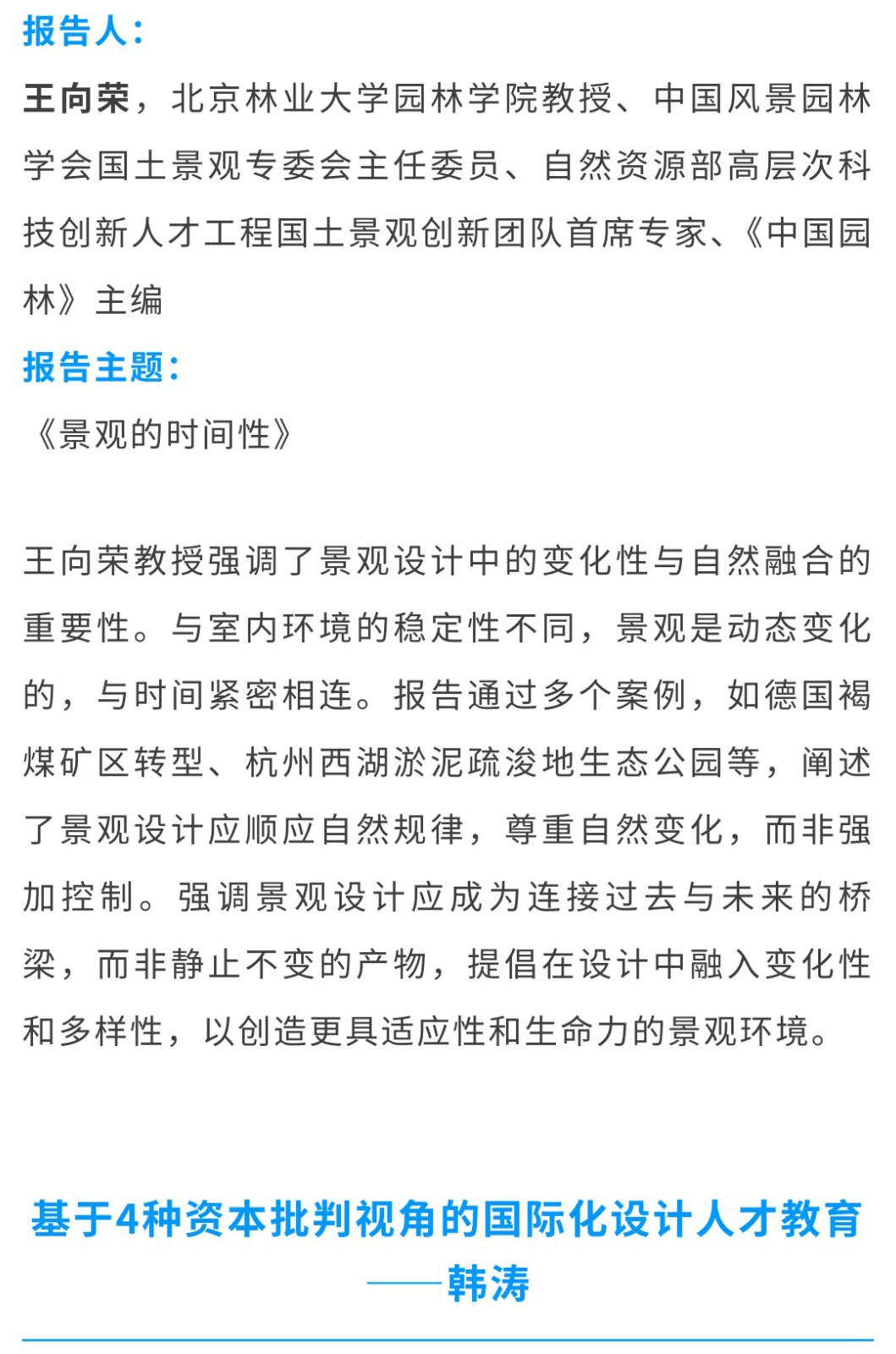 报告人：

王向荣，北京林业大学园林学院教授、中国风景园林学会国土景观专委会主任委员、自然资源部高层次科技创新人才工程国土景观创新团队首席专家、《中国园林》主编

报告主题：

《景观的时间性》

王向荣教授强调了景观设计中的变化性与自然融合的重要性。与室内环境的稳定性不同，景观是动态变化的，与时间紧密相连。报告通过多个案例，如德国褐煤矿区转型、杭州西湖淤泥疏浚地生态公园等，阐述了景观设计应顺应自然规律，尊重自然变化，而非强加控制。强调景观设计应成为连接过去与未来的桥梁，而非静止不变的产物，提倡在设计中融入变化性和多样性，以创造更具适应性和生命力的景观环境。

基于4种资本批判视角的国际化设计人才教育
——韩涛